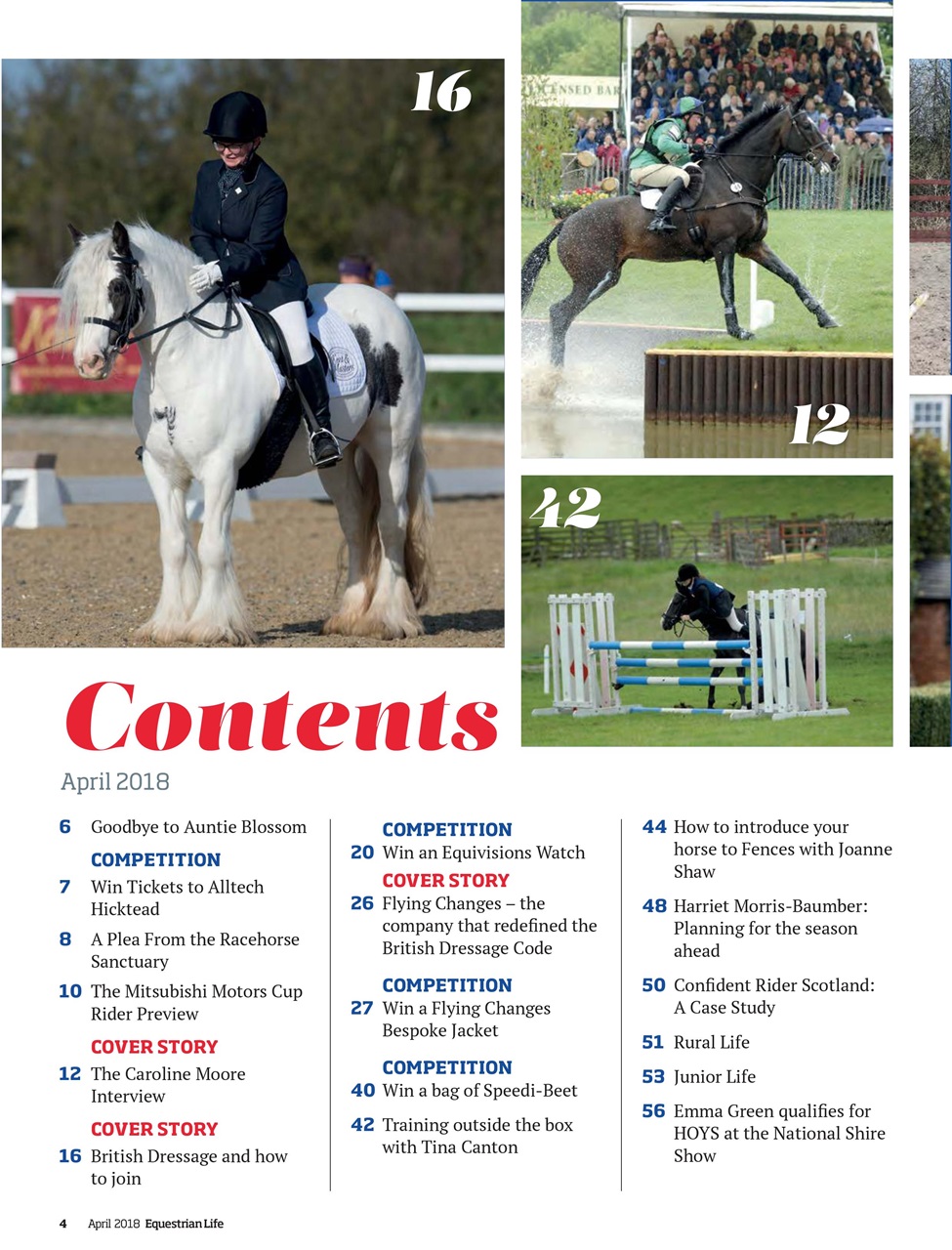 16

LICENSED BAR

12

42

Contents

April 2018

6 Goodbye to Auntie Blossom

COMPETITION

7 Win Tickets to Alltech Hicktead

8 A Plea From the Racehorse Sanctuary

10 The Mitsubishi Motors Cup Rider Preview

COVER STORY

12 The Caroline Moore Interview

COVER STORY

16 British Dressage and how to join

COMPETITION

20 Win an Equivisions Watch

COVER STORY

26 Flying Changes – the company that redefined the British Dressage Code

COMPETITION

27 Win a Flying Changes Bespoke Jacket

COMPETITION

40 Win a bag of Speedi-Beet

42 Training outside the box with Tina Canton

44 How to introduce your horse to Fences with Joanne Shaw

48 Harriet Morris-Baumber: Planning for the season ahead

50 Confident Rider Scotland: A Case Study

51 Rural Life

53 Junior Life

56 Emma Green qualifies for HOYS at the National Shire Show

4 April 2018 Equestrian Life